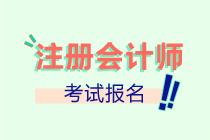 注册会计师

考试报名 !!